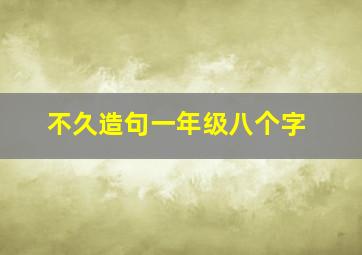 不久造句一年级八个字